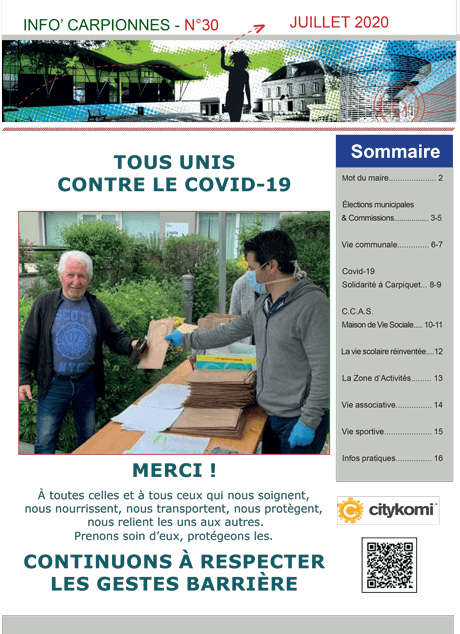 INFO' CARPIONNES - N°30 JUILLET 2020

TOUS UNIS
CONTRE LE COVID-19

MERCI !

À toutes celles et à tous ceux qui nous soignent, nous nourrissent, nous transportent, nous protègent, nous relient les uns aux autres.
Prenons soin d'eux, protégeons les.

CONTINUONS À RESPECTER
LES GESTES BARRIÈRE

Sommaire

Mot du maire 2

Élections municipales
& Commissions 3-5

Vie communale 6-7

Covid-19
Solidarité à Carpiquet 8-9

C.C.A.S.
Maison de Vie Sociale 10-11

La vie scolaire réinventée 12

La Zone d'Activités 13

Vie associative 14

Vie sportive 15

Infos pratiques 16

citykomi